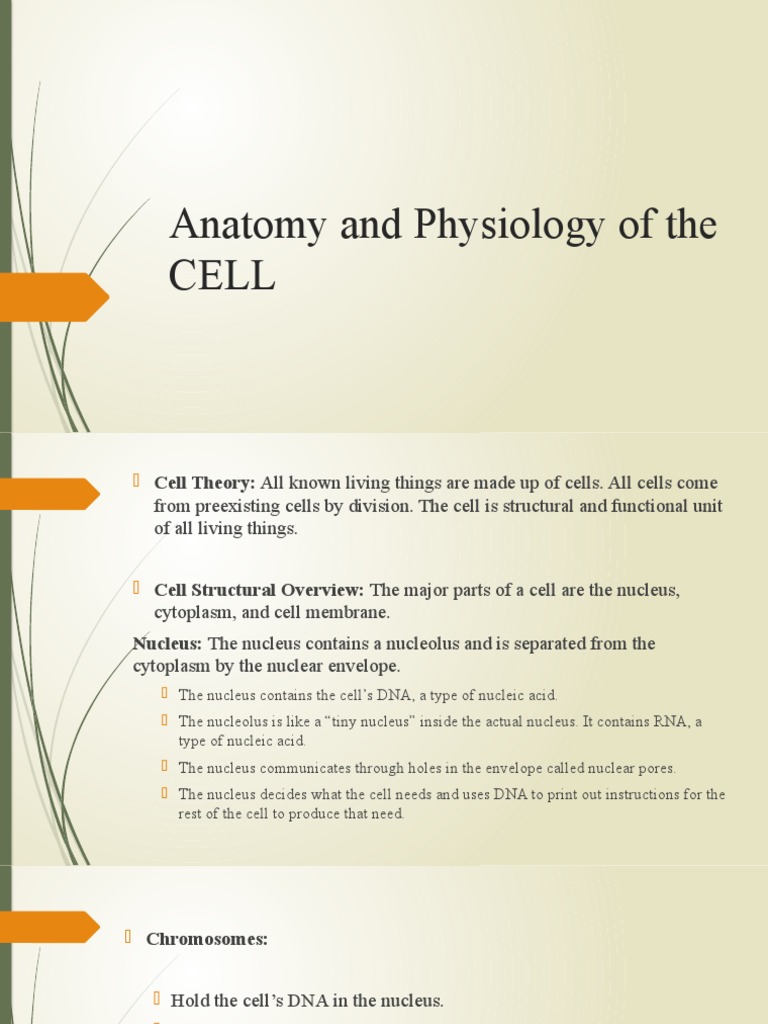 Anatomy and Physiology of the CELL

Cell Theory: All known living things are made up of cells. All cells come from preexisting cells by division. The cell is structural and functional unit of all living things.

Cell Structural Overview: The major parts of a cell are the nucleus, cytoplasm, and cell membrane.

Nucleus: The nucleus contains a nucleolus and is separated from the cytoplasm by the nuclear envelope.

The nucleus contains the cell's DNA, a type of nucleic acid.

The nucleolus is like a "tiny nucleus" inside the actual nucleus. It contains RNA, a type of nucleic acid.

The nucleus communicates through holes in the envelope called nuclear pores.

The nucleus decides what the cell needs and uses DNA to print out instructions for the rest of the cell to produce that need.

Chromosomes:

Hold the cell's DNA in the nucleus.